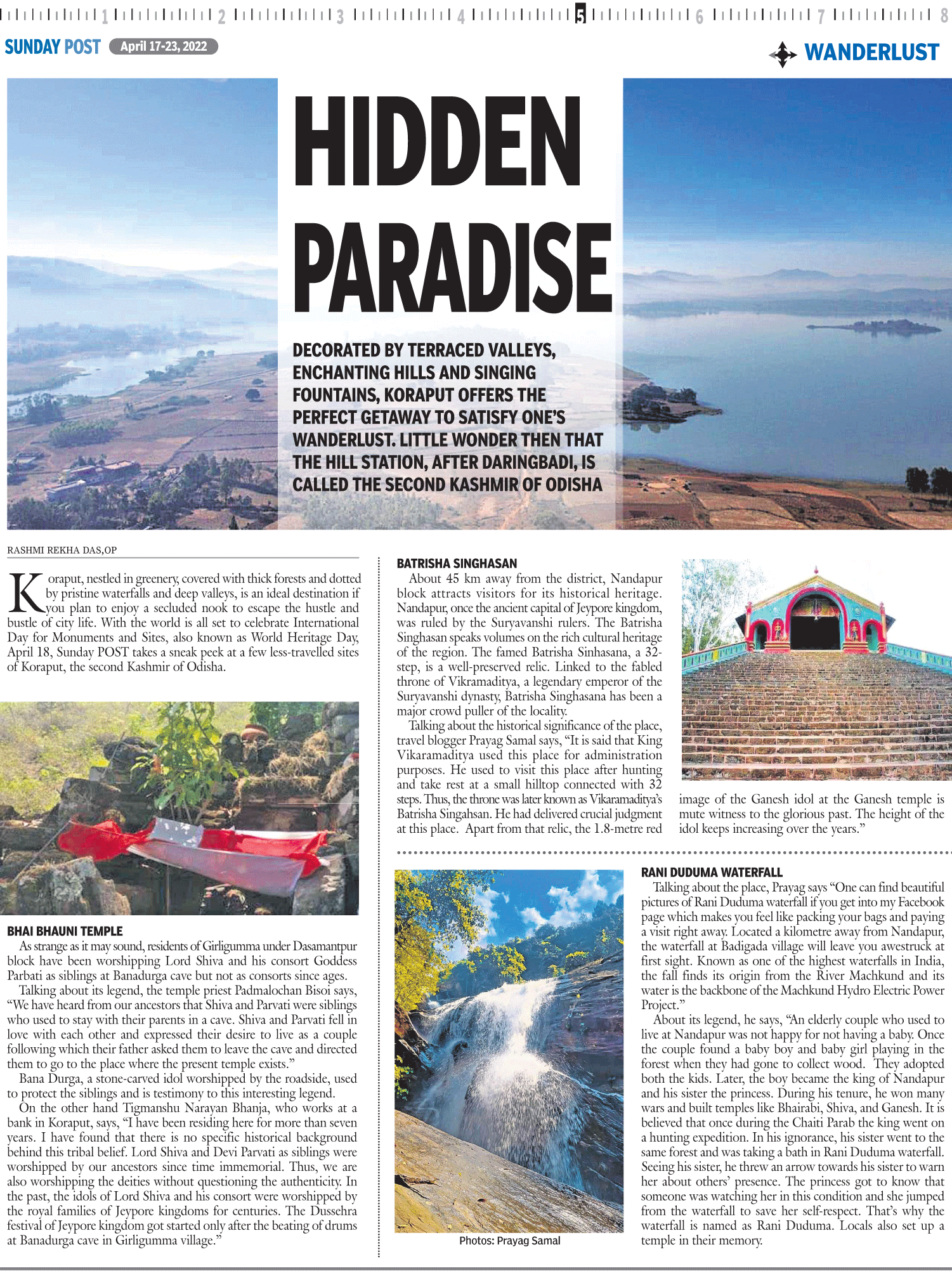 1 2 3 4 5 6 7 8

SUNDAY POST April 17-23, 2022

WANDERLUST

HIDDEN PARADISE

DECORATED BY TERRACED VALLEYS, ENCHANTING HILLS AND SINGING FOUNTAINS, KORAPUT OFFERS THE PERFECT GETAWAY TO SATISFY ONE'S WANDERLUST. LITTLE WONDER THEN THAT THE HILL STATION, AFTER DARINGBADI, IS CALLED THE SECOND KASHMIR OF ODISHA

RASHMI REKHA DAS,OP

Koraput, nestled in greenery, covered with thick forests and dotted by pristine waterfalls and deep valleys, is an ideal destination if you plan to enjoy a secluded nook to escape the hustle and bustle of city life. With the world is all set to celebrate International Day for Monuments and Sites, also known as World Heritage Day, April 18, Sunday POST takes a sneak peek at a few less-travelled sites of Koraput, the second Kashmir of Odisha.

BHAI BHAUNI TEMPLE

As strange as it may sound, residents of Girligumma under Dasamantpur block have been worshipping Lord Shiva and his consort Goddess Parbati as siblings at Banadurga cave but not as consorts since ages.

Talking about its legend, the temple priest Padmalochan Bisoi says, "We have heard from our ancestors that Shiva and Parvati were siblings who used to stay with their parents in a cave. Shiva and Parvati fell in love with each other and expressed their desire to live as a couple following which their father asked them to leave the cave and directed them to go to the place where the present temple exists."

Bana Durga, a stone-carved idol worshipped by the roadside, used to protect the siblings and is testimony to this interesting legend.

On the other hand Tigmanshu Narayan Bhanja, who works at a bank in Koraput, says, "I have been residing here for more than seven years. I have found that there is no specific historical background behind this tribal belief. Lord Shiva and Devi Parvati as siblings were worshipped by our ancestors since time immemorial. Thus, we are also worshipping the deities without questioning the authenticity. In the past, the idols of Lord Shiva and his consort were worshipped by the royal families of Jeypore kingdoms for centuries. The Dussehra festival of Jeypore kingdom got started only after the beating of drums at Banadurga cave in Girligumma village."

BATRISHA SINGHASAN

About 45 km away from the district, Nandapur block attracts visitors for its historical heritage. Nandapur, once the ancient capital of Jeypore kingdom, was ruled by the Suryavanshi rulers. The Batrisha Singhasan speaks volumes on the rich cultural heritage of the region. The famed Batrisha Sinhasana, a 32-step, is a well-preserved relic. Linked to the fabled throne of Vikramaditya, a legendary emperor of the Suryavanshi dynasty, Batrisha Singhasana has been a major crowd puller of the locality.

Talking about the historical significance of the place, travel blogger Prayag Samal says, "It is said that King Vikaramaditya used this place for administration purposes. He used to visit this place after hunting and take rest at a small hilltop connected with 32 steps. Thus, the throne was later known as Vikaramaditya's Batrisha Singahsan. He had delivered crucial judgment at this place. Apart from that relic, the 1.8-metre red image of the Ganesh idol at the Ganesh temple is mute witness to the glorious past. The height of the idol keeps increasing over the years."

Photos: Prayag Samal

RANI DUDUMA WATERFALL

Talking about the place, Prayag says "One can find beautiful pictures of Rani Duduma waterfall if you get into my Facebook page which makes you feel like packing your bags and paying a visit right away. Located a kilometre away from Nandapur, the waterfall at Badigada village will leave you awestruck at first sight. Known as one of the highest waterfalls in India, the fall finds its origin from the River Machkund and its water is the backbone of the Machkund Hydro Electric Power Project."

About its legend, he says, "An elderly couple who used to live at Nandapur was not happy for not having a baby. Once the couple found a baby boy and baby girl playing in the forest when they had gone to collect wood. They adopted both the kids. Later, the boy became the king of Nandapur and his sister the princess. During his tenure, he won many wars and built temples like Bhairabi, Shiva, and Ganesh. It is believed that once during the Chaiti Parab the king went on a hunting expedition. In his ignorance, his sister went to the same forest and was taking a bath in Rani Duduma waterfall. Seeing his sister, he threw an arrow towards his sister to warn her about others' presence. The princess got to know that someone was watching her in this condition and she jumped from the waterfall to save her self-respect. That's why the waterfall is named as Rani Duduma. Locals also set up a temple in their memory.